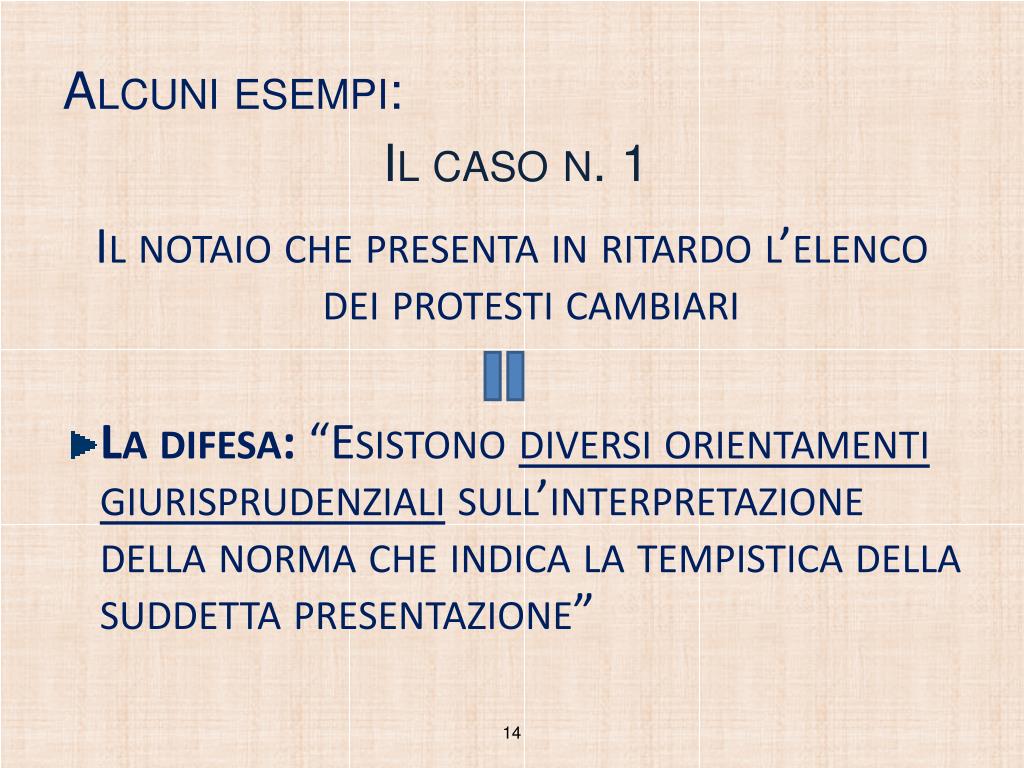 Alcuni esempi:

Il caso n. 1

Il notaio che presenta in ritardo l'elenco dei protesti cambiari

La difesa: "Esistono diversi orientamenti giurisprudenziali sull'interpretazione della norma che indica la tempistica della suddetta presentazione"

14